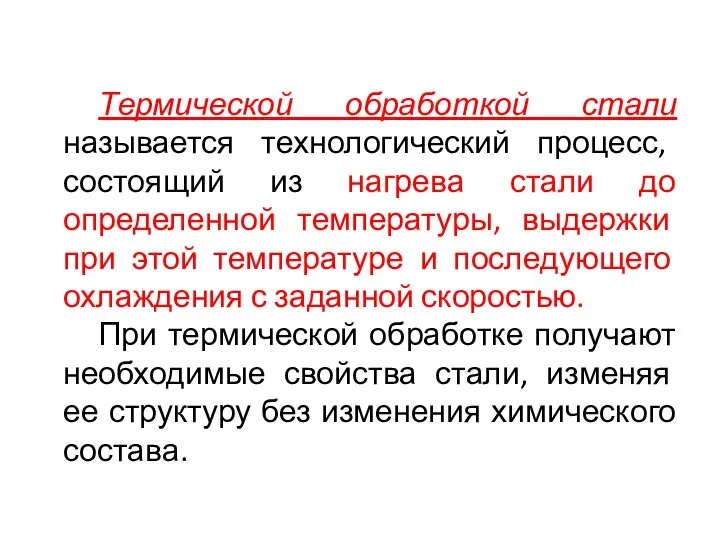 Термической обработкой стали называется технологический процесс, состоящий из нагрева стали до определенной температуры, выдержки при этой температуре и последующего охлаждения с заданной скоростью.

При термической обработке получают необходимые свойства стали, изменяя ее структуру без изменения химического состава.